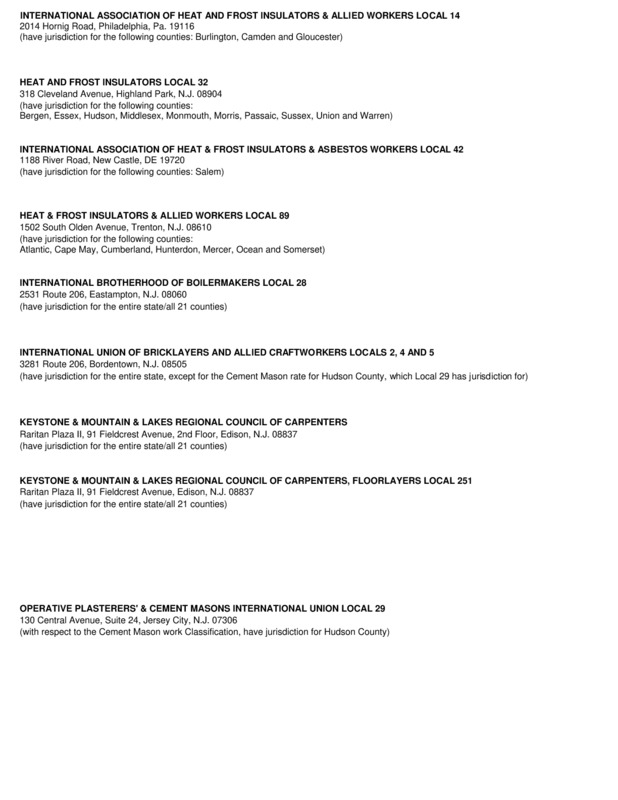 INTERNATIONAL ASSOCIATION OF HEAT AND FROST INSULATORS & ALLIED WORKERS LOCAL 14
2014 Hornig Road, Philadelphia, Pa. 19116
(have jurisdiction for the following counties: Burlington, Camden and Gloucester)

HEAT AND FROST INSULATORS LOCAL 32
318 Cleveland Avenue, Highland Park, N.J. 08904
(have jurisdiction for the following counties:
Bergen, Essex, Hudson, Middlesex, Monmouth, Morris, Passaic, Sussex, Union and Warren)

INTERNATIONAL ASSOCIATION OF HEAT & FROST INSULATORS & ASBESTOS WORKERS LOCAL 42
1188 River Road, New Castle, DE 19720
(have jurisdiction for the following counties: Salem)

HEAT & FROST INSULATORS & ALLIED WORKERS LOCAL 89
1502 South Olden Avenue, Trenton, N.J. 08610
(have jurisdiction for the following counties:
Atlantic, Cape May, Cumberland, Hunterdon, Mercer, Ocean and Somerset)

INTERNATIONAL BROTHERHOOD OF BOILERMAKERS LOCAL 28
2531 Route 206, Eastampton, N.J. 08060
(have jurisdiction for the entire state/all 21 counties)

INTERNATIONAL UNION OF BRICKLAYERS AND ALLIED CRAFTWORKERS LOCALS 2, 4 AND 5
3281 Route 206, Bordentown, N.J. 08505
(have jurisdiction for the entire state, except for the Cement Mason rate for Hudson County, which Local 29 has jurisdiction for)

KEYSTONE & MOUNTAIN & LAKES REGIONAL COUNCIL OF CARPENTERS
Raritan Plaza II, 91 Fieldcrest Avenue, 2nd Floor, Edison, N.J. 08837
(have jurisdiction for the entire state/all 21 counties)

KEYSTONE & MOUNTAIN & LAKES REGIONAL COUNCIL OF CARPENTERS, FLOORLAYERS LOCAL 251
Raritan Plaza II, 91 Fieldcrest Avenue, Edison, N.J. 08837
(have jurisdiction for the entire state/all 21 counties)

OPERATIVE PLASTERERS' & CEMENT MASONS INTERNATIONAL UNION LOCAL 29
130 Central Avenue, Suite 24, Jersey City, N.J. 07306
(with respect to the Cement Mason work Classification, have jurisdiction for Hudson County)